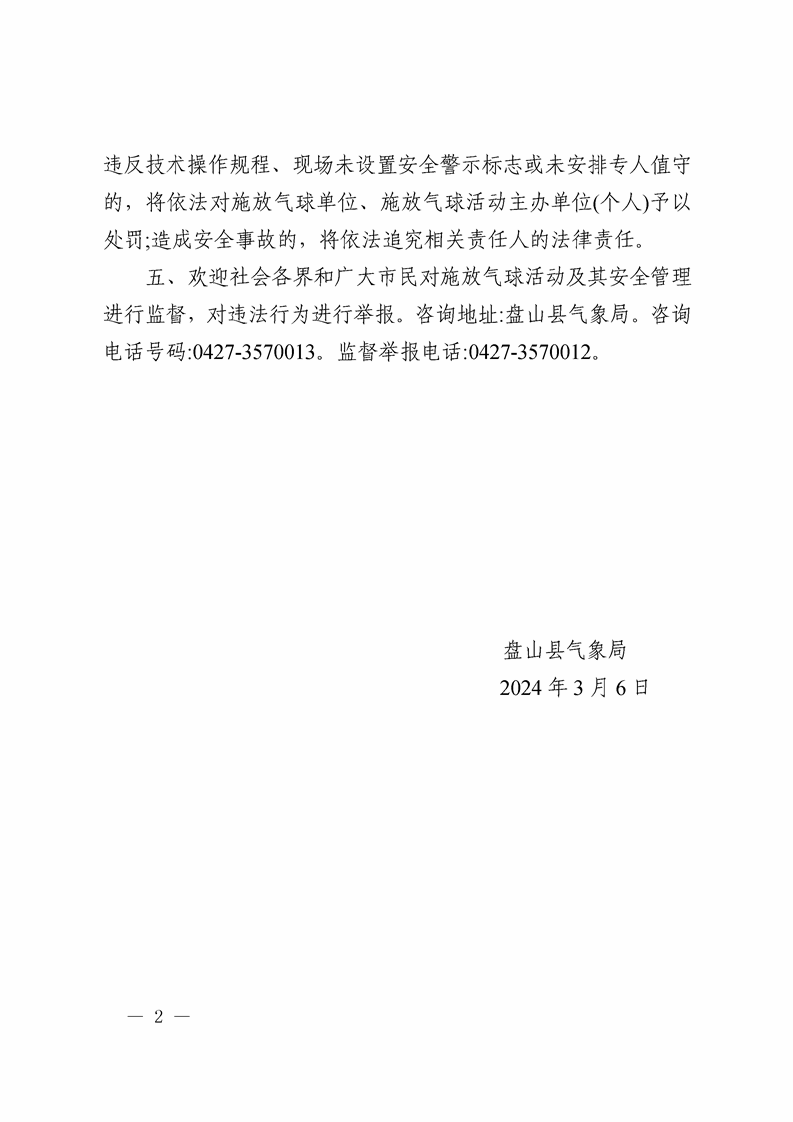 违反技术操作规程、现场未设置安全警示标志或未安排专人值守的，将依法对施放气球单位、施放气球活动主办单位(个人)予以处罚;造成安全事故的，将依法追究相关责任人的法律责任。

五、欢迎社会各界和广大市民对施放气球活动及其安全管理进行监督，对违法行为进行举报。咨询地址:盘山县气象局。咨询电话号码:0427-3570013。监督举报电话:0427-3570012。

盘山县气象局
2024 年 3 月 6 日

— 2 —